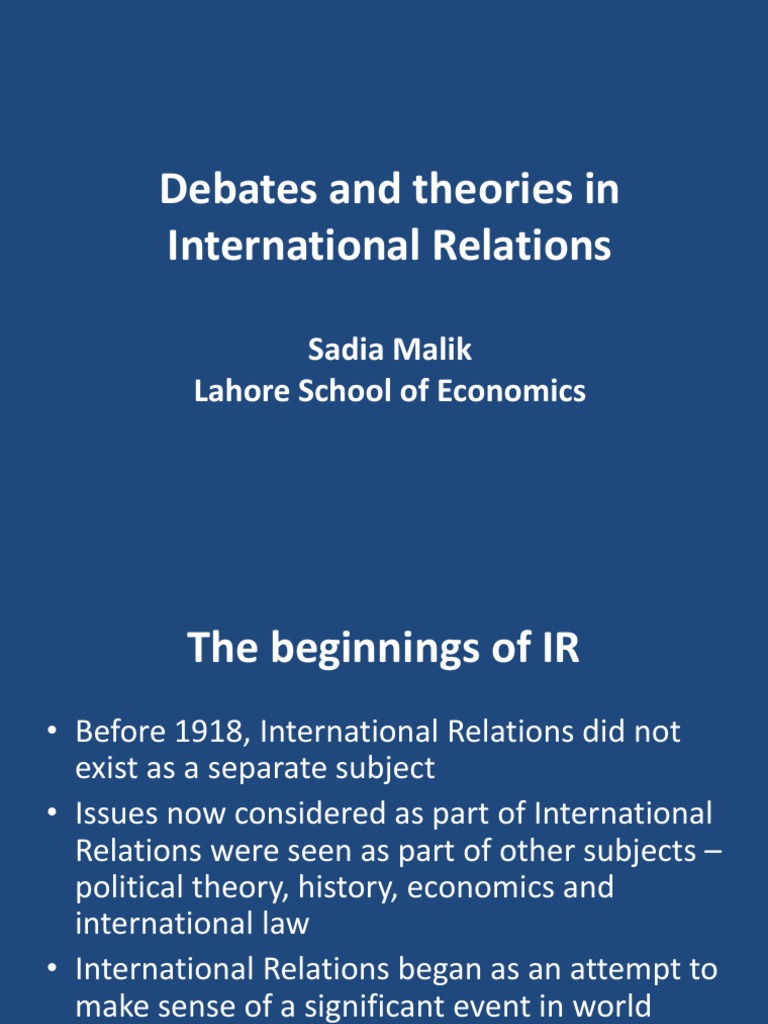 Debates and theories in International Relations

Sadia Malik
Lahore School of Economics

The beginnings of IR

• Before 1918, International Relations did not exist as a separate subject
• Issues now considered as part of International Relations were seen as part of other subjects – political theory, history, economics and international law
• International Relations began as an attempt to make sense of a significant event in world